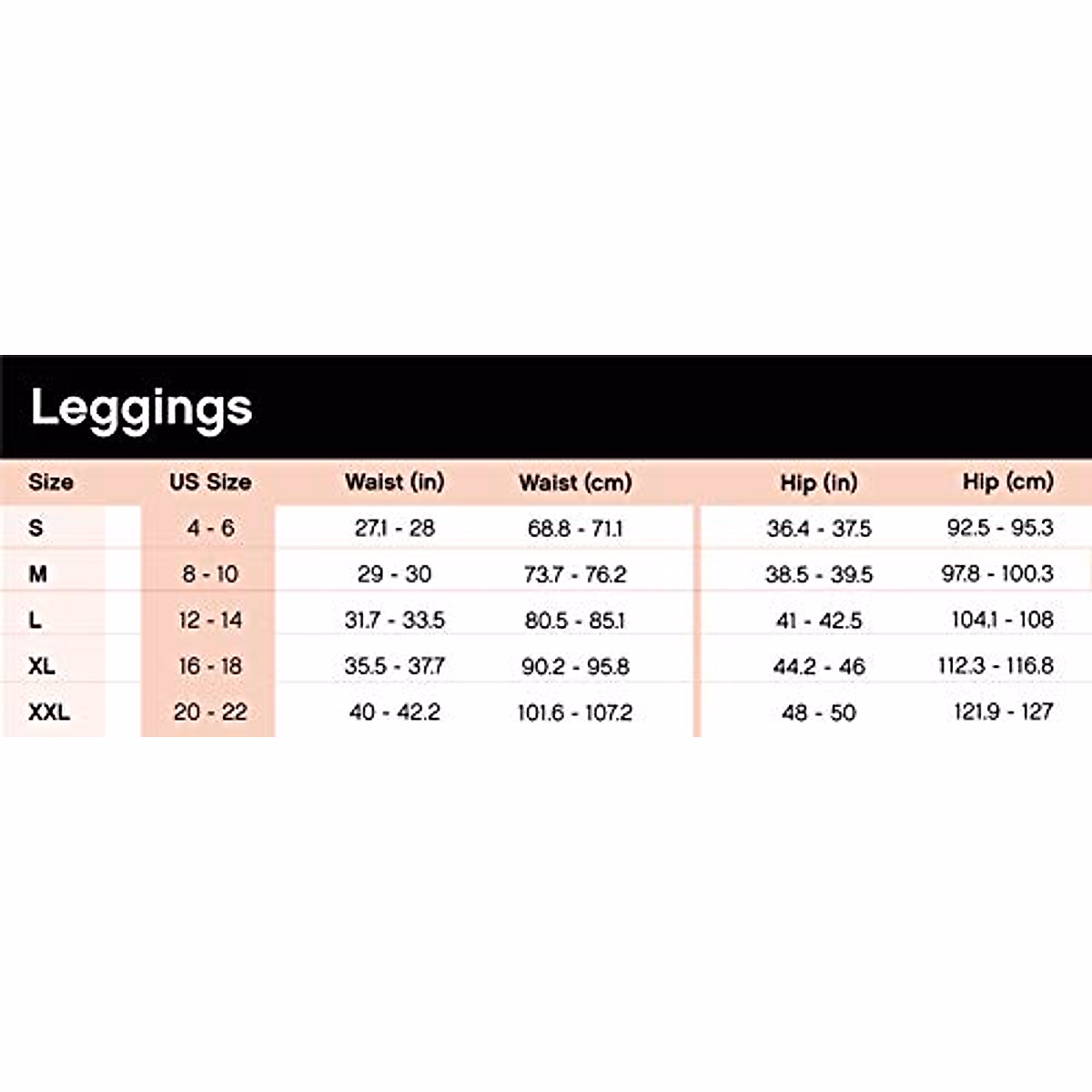 Leggings

| Size | US Size | Waist (in) | Waist (cm) | Hip (in) | Hip (cm) |
|---|---|---|---|---|---|
| S | 4 - 6 | 27.1 - 28 | 68.8 - 71.1 | 36.4 - 37.5 | 92.5 - 95.3 |
| M | 8 - 10 | 29 - 30 | 73.7 - 76.2 | 38.5 - 39.5 | 97.8 - 100.3 |
| L | 12 - 14 | 31.7 - 33.5 | 80.5 - 85.1 | 41 - 42.5 | 104.1 - 108 |
| XL | 16 - 18 | 35.5 - 37.7 | 90.2 - 95.8 | 44.2 - 46 | 112.3 - 116.8 |
| XXL | 20 - 22 | 40 - 42.2 | 101.6 - 107.2 | 48 - 50 | 121.9 - 127 |